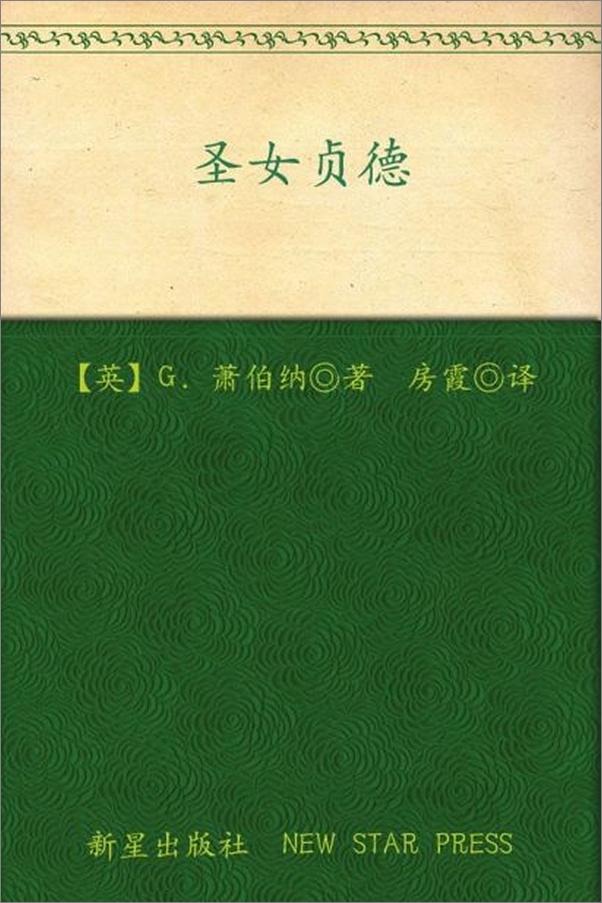 圣女贞德

【英】G. 萧伯纳◎著　房霞◎译

新星出版社　NEW STAR PRESS